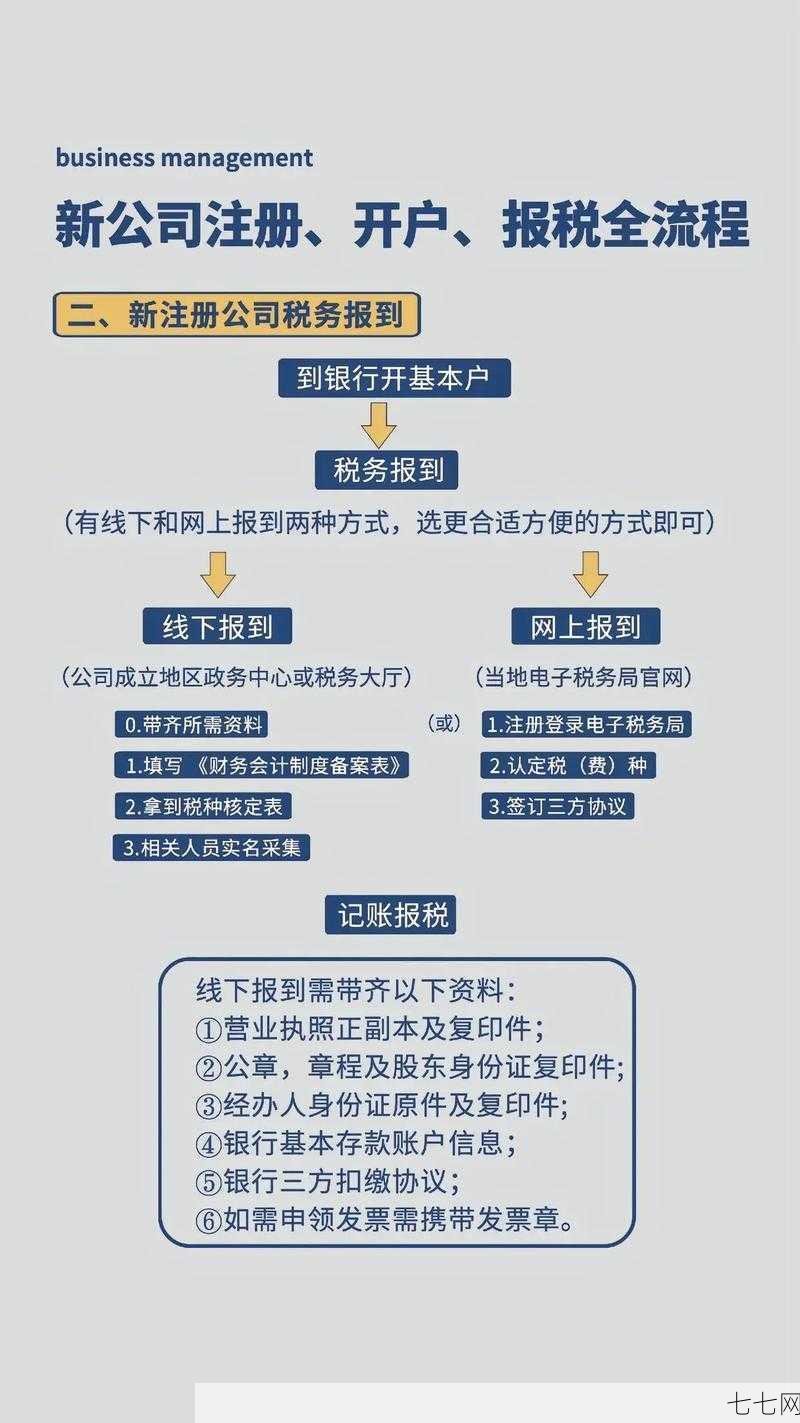 business management

新公司注册、开户、报税全流程

二、新注册公司税务报到

到银行开基本户

税务报到

（有线下和网上报到两种方式，选更合适方便的方式即可）

线下报到

（公司成立地区政务中心或税务大厅）

0.带齐所需资料

1.填写《财务会计制度备案表》

2.拿到税种核定表

3.相关人员实名采集

（或）

网上报到

（当地电子税务局官网）

1.注册登录电子税务局

2.认定税（费）种

3.签订三方协议

记账报税

线下报到需带齐以下资料：
①营业执照正副本及复印件；
②公章，章程及股东身份证复印件；
③经办人身份证原件及复印件；
④银行基本存款账户信息；
⑤银行三方扣缴协议；
⑥如需申领发票需携带发票章。

七七网